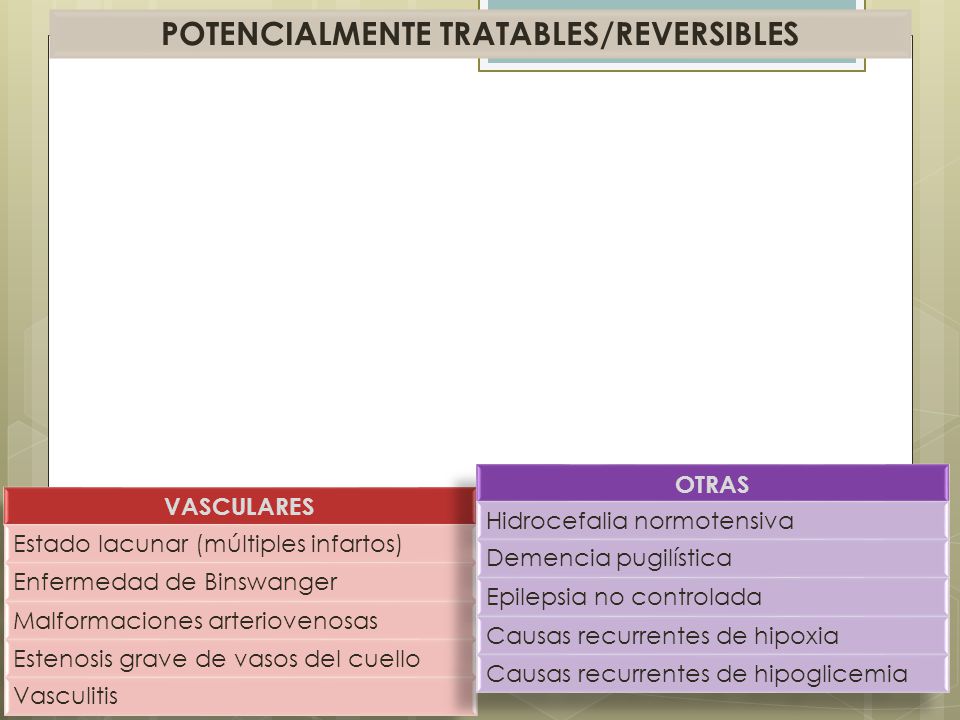 POTENCIALMENTE TRATABLES/REVERSIBLES

| VASCULARES |
|---|
| Estado lacunar (múltiples infartos) |
| Enfermedad de Binswanger |
| Malformaciones arteriovenosas |
| Estenosis grave de vasos del cuello |
| Vasculitis |

| OTRAS |
|---|
| Hidrocefalia normotensiva |
| Demencia pugilística |
| Epilepsia no controlada |
| Causas recurrentes de hipoxia |
| Causas recurrentes de hipoglicemia |